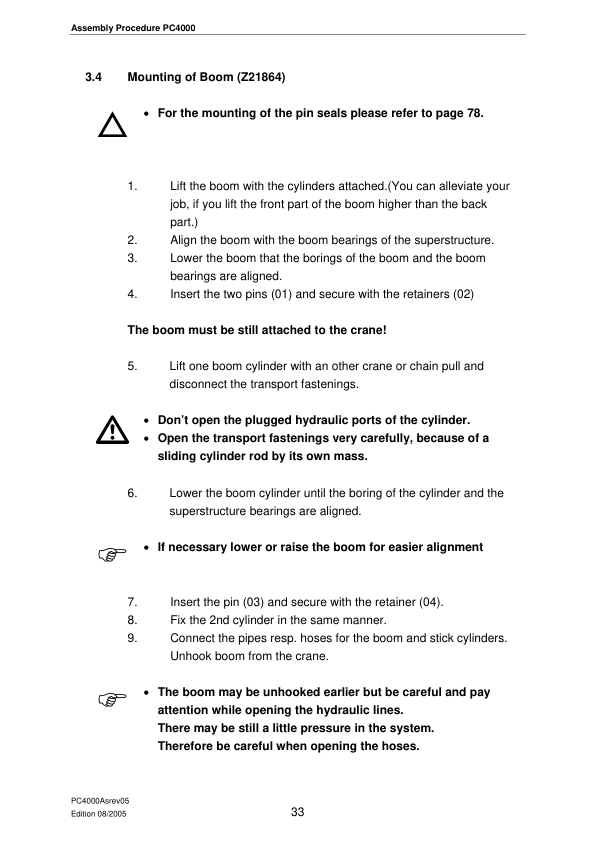 Assembly Procedure PC4000

3.4 Mounting of Boom (Z21864)

• For the mounting of the pin seals please refer to page 78.

1. Lift the boom with the cylinders attached.(You can alleviate your job, if you lift the front part of the boom higher than the back part.)
2. Align the boom with the boom bearings of the superstructure.
3. Lower the boom that the borings of the boom and the boom bearings are aligned.
4. Insert the two pins (01) and secure with the retainers (02)

The boom must be still attached to the crane!

5. Lift one boom cylinder with an other crane or chain pull and disconnect the transport fastenings.

• Don't open the plugged hydraulic ports of the cylinder.
• Open the transport fastenings very carefully, because of a sliding cylinder rod by its own mass.

6. Lower the boom cylinder until the boring of the cylinder and the superstructure bearings are aligned.

• If necessary lower or raise the boom for easier alignment

7. Insert the pin (03) and secure with the retainer (04).
8. Fix the 2nd cylinder in the same manner.
9. Connect the pipes resp. hoses for the boom and stick cylinders. Unhook boom from the crane.

• The boom may be unhooked earlier but be careful and pay attention while opening the hydraulic lines.
There may be still a little pressure in the system.
Therefore be careful when opening the hoses.

PC4000Asrev05
Edition 08/2005

33